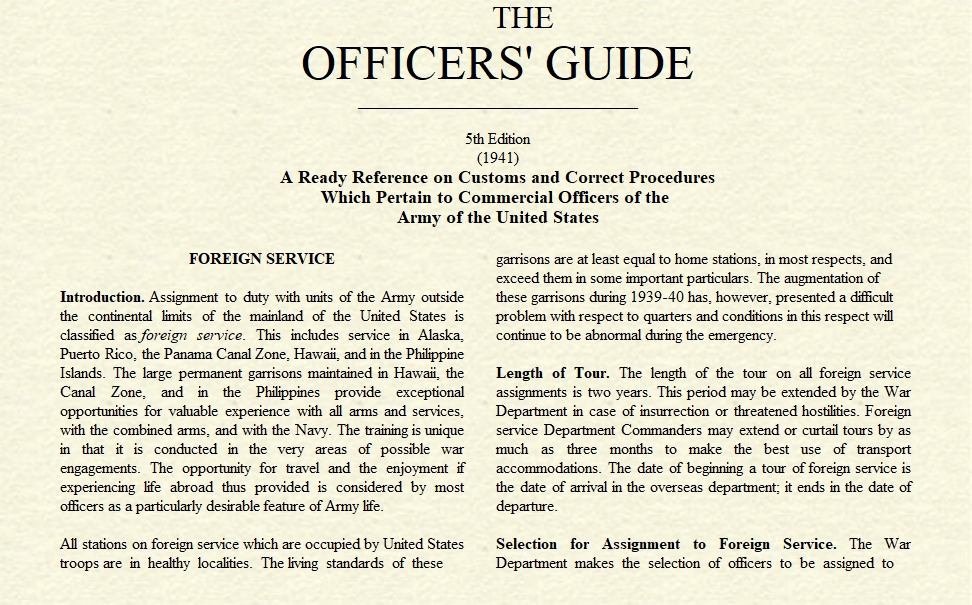 THE
OFFICERS' GUIDE

5th Edition
(1941)
A Ready Reference on Customs and Correct Procedures Which Pertain to Commercial Officers of the Army of the United States

FOREIGN SERVICE

Introduction. Assignment to duty with units of the Army outside the continental limits of the mainland of the United States is classified as foreign service. This includes service in Alaska, Puerto Rico, the Panama Canal Zone, Hawaii, and in the Philippine Islands. The large permanent garrisons maintained in Hawaii, the Canal Zone, and in the Philippines provide exceptional opportunities for valuable experience with all arms and services, with the combined arms, and with the Navy. The training is unique in that it is conducted in the very areas of possible war engagements. The opportunity for travel and the enjoyment if experiencing life abroad thus provided is considered by most officers as a particularly desirable feature of Army life.

All stations on foreign service which are occupied by United States troops are in healthy localities. The living standards of these garrisons are at least equal to home stations, in most respects, and exceed them in some important particulars. The augmentation of these garrisons during 1939-40 has, however, presented a difficult problem with respect to quarters and conditions in this respect will continue to be abnormal during the emergency.

Length of Tour. The length of the tour on all foreign service assignments is two years. This period may be extended by the War Department in case of insurrection or threatened hostilities. Foreign service Department Commanders may extend or curtail tours by as much as three months to make the best use of transport accommodations. The date of beginning a tour of foreign service is the date of arrival in the overseas department; it ends in the date of departure.

Selection for Assignment to Foreign Service. The War Department makes the selection of officers to be assigned to